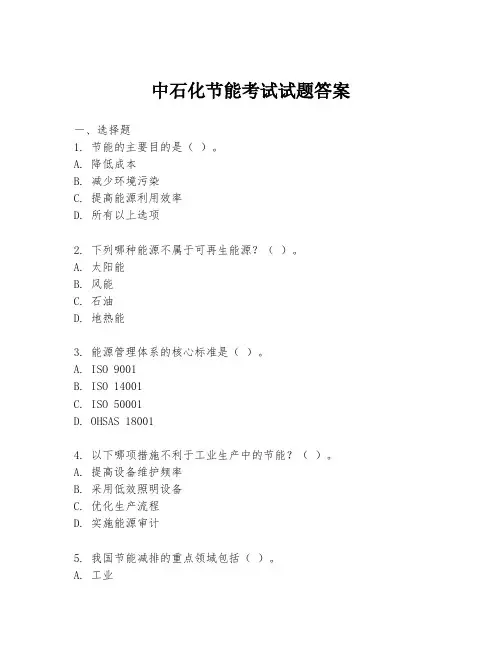 中石化节能考试试题答案

一、选择题
1. 节能的主要目的是（ ）。
A. 降低成本
B. 减少环境污染
C. 提高能源利用效率
D. 所有以上选项

2. 下列哪种能源不属于可再生能源？（ ）。
A. 太阳能
B. 风能
C. 石油
D. 地热能

3. 能源管理体系的核心标准是（ ）。
A. ISO 9001
B. ISO 14001
C. ISO 50001
D. OHSAS 18001

4. 以下哪项措施不利于工业生产中的节能？（ ）。
A. 提高设备维护频率
B. 采用低效照明设备
C. 优化生产流程
D. 实施能源审计

5. 我国节能减排的重点领域包括（ ）。
A. 工业